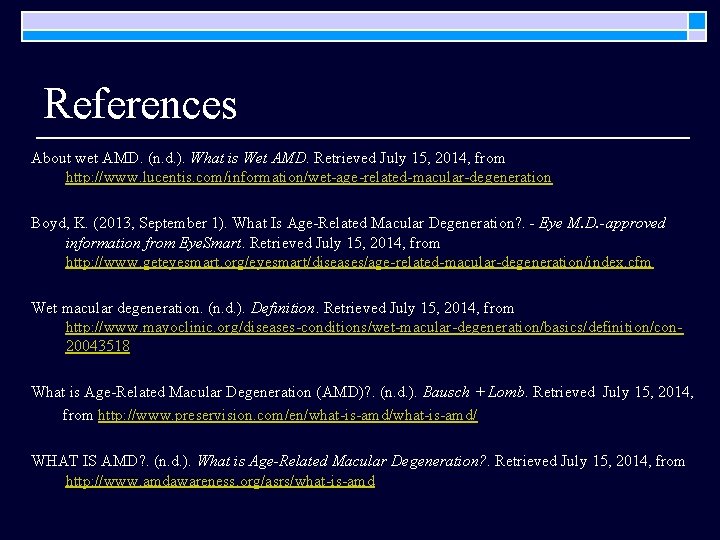 References

About wet AMD. (n.d.). What is Wet AMD. Retrieved July 15, 2014, from http://www.lucentis.com/information/wet-age-related-macular-degeneration

Boyd, K. (2013, September 1). What Is Age-Related Macular Degeneration?. - Eye M.D.-approved information from EyeSmart. Retrieved July 15, 2014, from http://www.geteyesmart.org/eyesmart/diseases/age-related-macular-degeneration/index.cfm

Wet macular degeneration. (n.d.). Definition. Retrieved July 15, 2014, from http://www.mayoclinic.org/diseases-conditions/wet-macular-degeneration/basics/definition/con-20043518

What is Age-Related Macular Degeneration (AMD)?. (n.d.). Bausch + Lomb. Retrieved July 15, 2014, from http://www.preservision.com/en/what-is-amd/what-is-amd/

WHAT IS AMD?. (n.d.). What is Age-Related Macular Degeneration?. Retrieved July 15, 2014, from http://www.amdawareness.org/asrs/what-is-amd